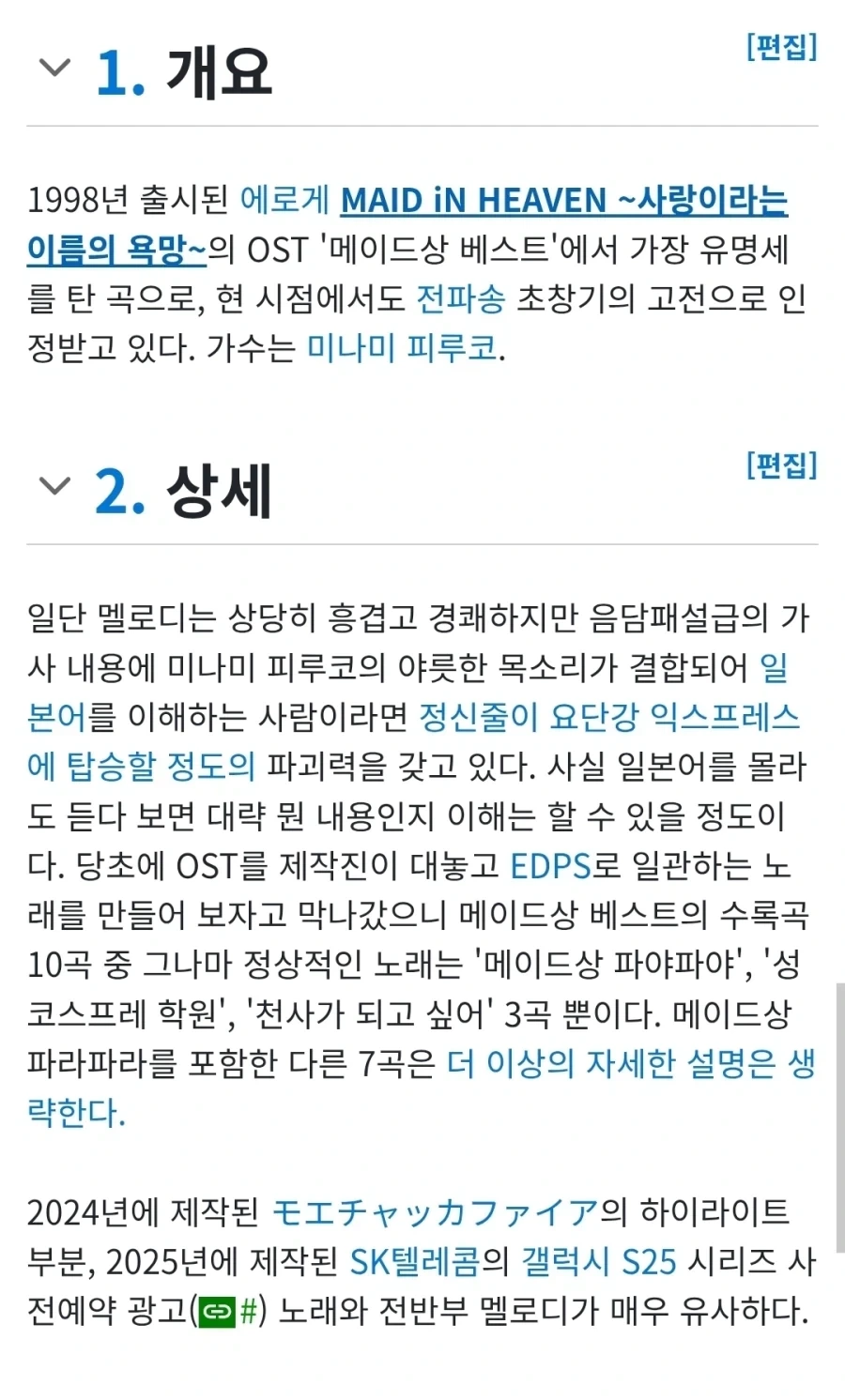 1. 개요

[편집]

1998년 출시된 에로게 MAID iN HEAVEN ~사랑이라는 이름의 욕망~의 OST '메이드상 베스트'에서 가장 유명세를 탄 곡으로, 현 시점에서도 전파송 초창기의 고전으로 인정받고 있다. 가수는 미나미 피루코.

2. 상세

[편집]

일단 멜로디는 상당히 흥겹고 경쾌하지만 음담패설급의 가사 내용에 미나미 피루코의 야릇한 목소리가 결합되어 일본어를 이해하는 사람이라면 정신줄이 요단강 익스프레스에 탑승할 정도의 파괴력을 갖고 있다. 사실 일본어를 몰라도 듣다 보면 대략 뭔 내용인지 이해는 할 수 있을 정도이다. 당초에 OST를 제작진이 대놓고 EDPS로 일관하는 노래를 만들어 보자고 막나갔으니 메이드상 베스트의 수록곡 10곡 중 그나마 정상적인 노래는 '메이드상 파야파야', '성 코스프레 학원', '천사가 되고 싶어' 3곡 뿐이다. 메이드상 파라파라를 포함한 다른 7곡은 더 이상의 자세한 설명은 생략한다.

2024년에 제작된 モエチャッカファイア의 하이라이트 부분, 2025년에 제작된 SK텔레콤의 갤럭시 S25 시리즈 사전예약 광고(#) 노래와 전반부 멜로디가 매우 유사하다.